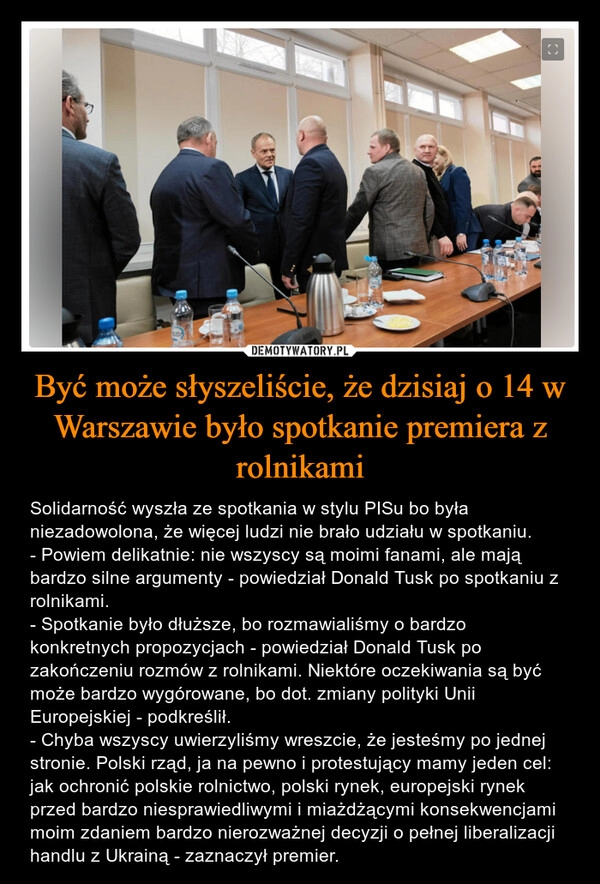 DEMOTYWATORY.PL

Być może słyszeliście, że dzisiaj o 14 w Warszawie było spotkanie premiera z rolnikami

Solidarność wyszła ze spotkania w stylu PISu bo była niezadowolona, że więcej ludzi nie brało udziału w spotkaniu.
- Powiem delikatnie: nie wszyscy są moimi fanami, ale mają bardzo silne argumenty - powiedział Donald Tusk po spotkaniu z rolnikami.
- Spotkanie było dłuższe, bo rozmawialiśmy o bardzo konkretnych propozycjach - powiedział Donald Tusk po zakończeniu rozmów z rolnikami. Niektóre oczekiwania są być może bardzo wygórowane, bo dot. zmiany polityki Unii Europejskiej - podkreślił.
- Chyba wszyscy uwierzyliśmy wreszcie, że jesteśmy po jednej stronie. Polski rząd, ja na pewno i protestujący mamy jeden cel: jak ochronić polskie rolnictwo, polski rynek, europejski rynek przed bardzo niesprawiedliwymi i miażdżącymi konsekwencjami moim zdaniem bardzo nierozważnej decyzji o pełnej liberalizacji handlu z Ukrainą - zaznaczył premier.